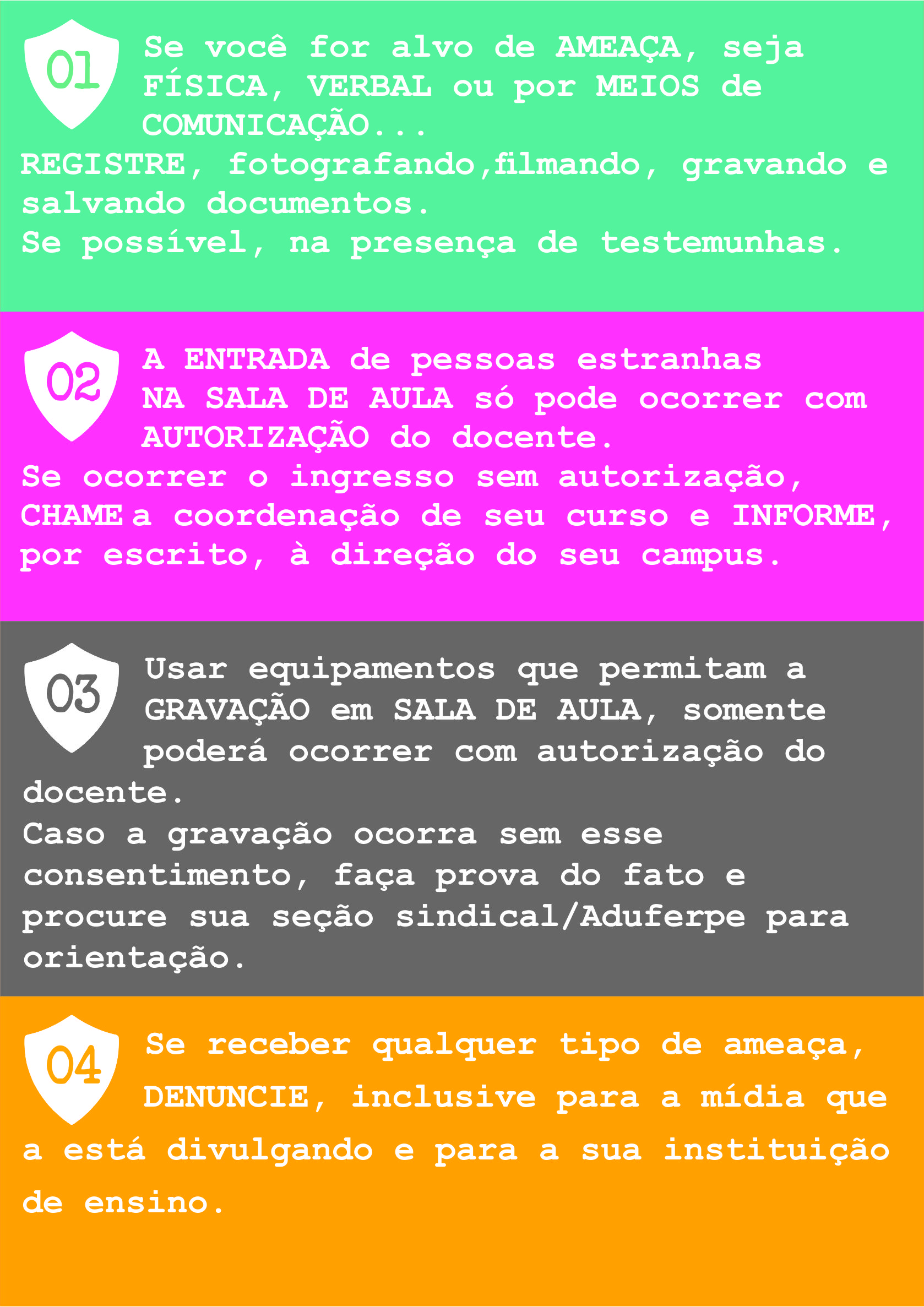 01

Se você for alvo de AMEAÇA, seja FÍSICA, VERBAL ou por MEIOS de COMUNICAÇÃO...
REGISTRE, fotografando,filmando, gravando e salvando documentos.
Se possível, na presença de testemunhas.

02

A ENTRADA de pessoas estranhas NA SALA DE AULA só pode ocorrer com AUTORIZAÇÃO do docente.
Se ocorrer o ingresso sem autorização, CHAME a coordenação de seu curso e INFORME, por escrito, à direção do seu campus.

03

Usar equipamentos que permitam a GRAVAÇÃO em SALA DE AULA, somente poderá ocorrer com autorização do docente.
Caso a gravação ocorra sem esse consentimento, faça prova do fato e procure sua seção sindical/Aduferpe para orientação.

04

Se receber qualquer tipo de ameaça, DENUNCIE, inclusive para a mídia que a está divulgando e para a sua instituição de ensino.